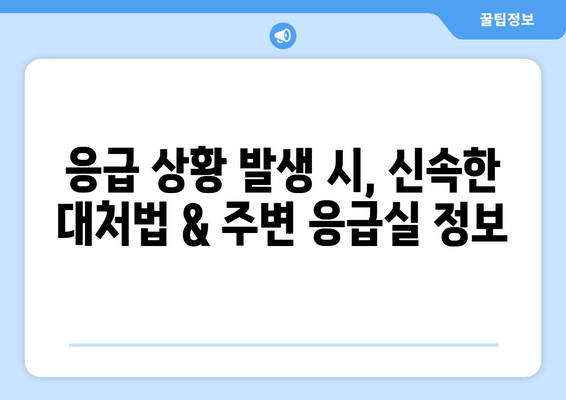 꿀팁정보

응급 상황 발생 시, 신속한 대처법 & 주변 응급실 정보